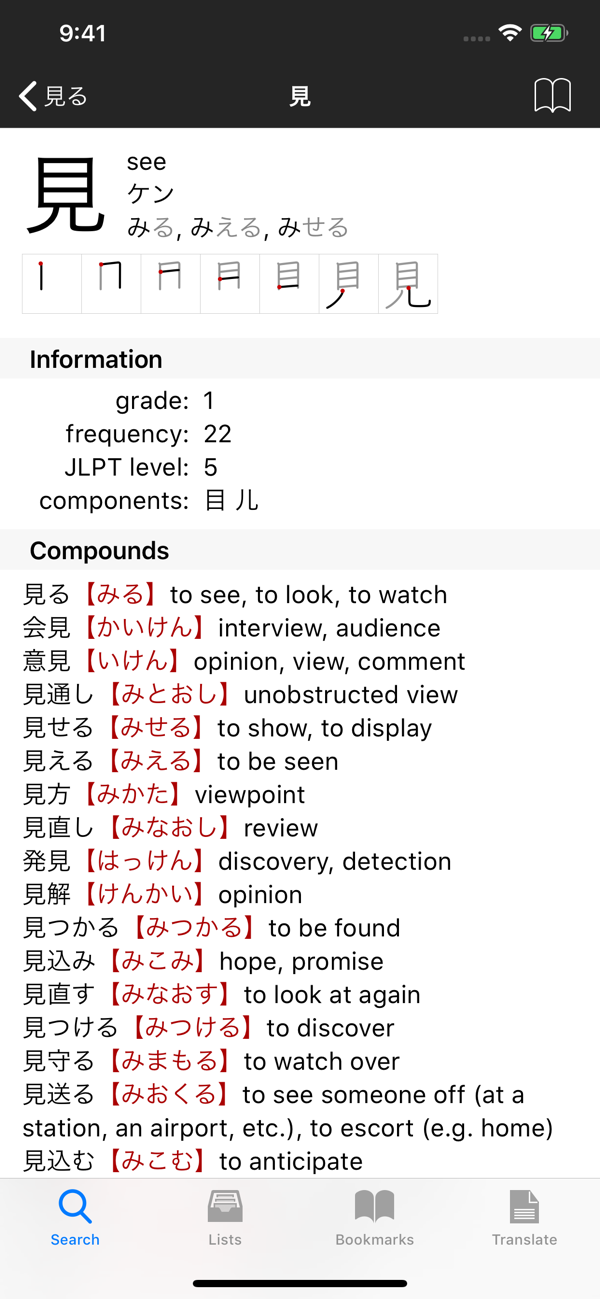 9:41

見る
見

見
see
ケン
みる, みえる, みせる

Information
grade: 1
frequency: 22
JLPT level: 5
components: 目 儿

Compounds
見る【みる】to see, to look, to watch
会見【かいけん】interview, audience
意見【いけん】opinion, view, comment
見通し【みとおし】unobstructed view
見せる【みせる】to show, to display
見える【みえる】to be seen
見方【みかた】viewpoint
見直し【みなおし】review
発見【はっけん】discovery, detection
見解【けんかい】opinion
見つかる【みつかる】to be found
見込み【みこみ】hope, promise
見直す【みなおす】to look at again
見つける【みつける】to discover
見守る【みまもる】to watch over
見送る【みおくる】to see someone off (at a station, an airport, etc.), to escort (e.g. home)
見込む【みこむ】to anticipate

Search
Lists
Bookmarks
Translate